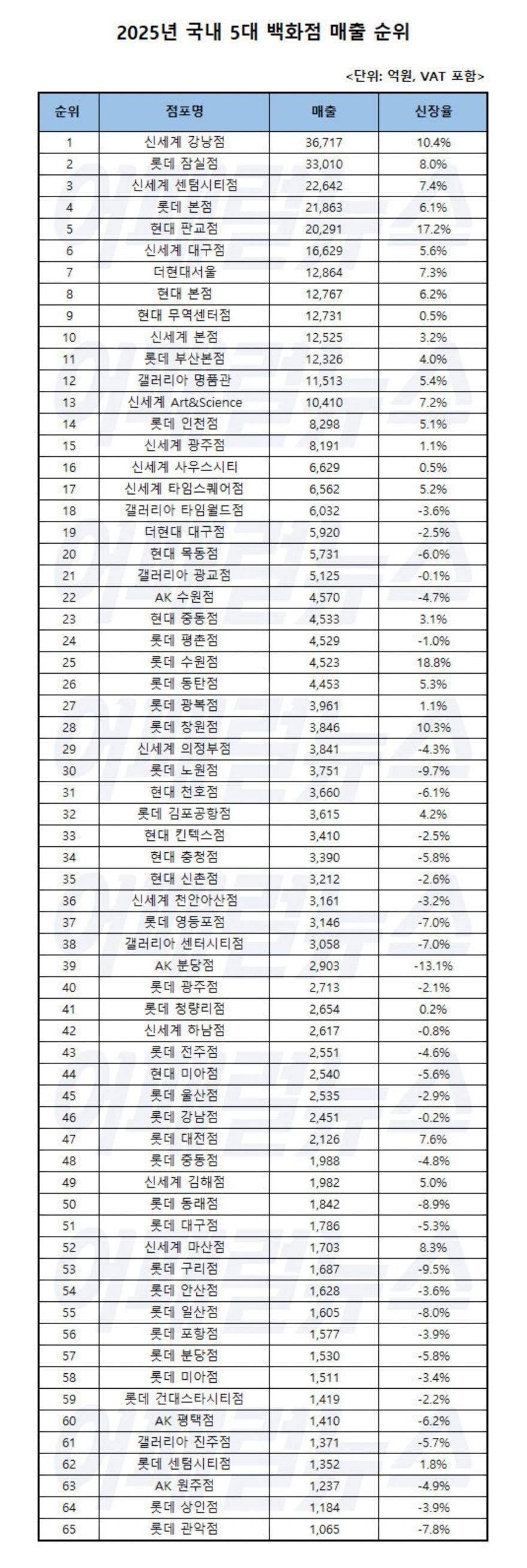 2025년 국내 5대 백화점 매출 순위

<단위: 억원, VAT 포함>

| 순위 | 점포명 | 매출 | 신장율 |
|---|---|---|---|
| 1 | 신세계 강남점 | 36,717 | 10.4% |
| 2 | 롯데 잠실점 | 33,010 | 8.0% |
| 3 | 신세계 센텀시티점 | 22,642 | 7.4% |
| 4 | 롯데 본점 | 21,863 | 6.1% |
| 5 | 현대 판교점 | 20,291 | 17.2% |
| 6 | 신세계 대구점 | 16,629 | 5.6% |
| 7 | 더현대서울 | 12,864 | 7.3% |
| 8 | 현대 본점 | 12,767 | 6.2% |
| 9 | 현대 무역센터점 | 12,731 | 0.5% |
| 10 | 신세계 본점 | 12,525 | 3.2% |
| 11 | 롯데 부산본점 | 12,326 | 4.0% |
| 12 | 갤러리아 명품관 | 11,513 | 5.4% |
| 13 | 신세계 Art&Science | 10,410 | 7.2% |
| 14 | 롯데 인천점 | 8,298 | 5.1% |
| 15 | 신세계 광주점 | 8,191 | 1.1% |
| 16 | 신세계 사우스시티 | 6,629 | 0.5% |
| 17 | 신세계 타임스퀘어점 | 6,562 | 5.2% |
| 18 | 갤러리아 타임월드점 | 6,032 | -3.6% |
| 19 | 더현대 대구점 | 5,920 | -2.5% |
| 20 | 현대 목동점 | 5,731 | -6.0% |
| 21 | 갤러리아 광교점 | 5,125 | -0.1% |
| 22 | AK 수원점 | 4,570 | -4.7% |
| 23 | 현대 중동점 | 4,533 | 3.1% |
| 24 | 롯데 평촌점 | 4,529 | -1.0% |
| 25 | 롯데 수원점 | 4,523 | 18.8% |
| 26 | 롯데 동탄점 | 4,453 | 5.3% |
| 27 | 롯데 광복점 | 3,961 | 1.1% |
| 28 | 롯데 창원점 | 3,846 | 10.3% |
| 29 | 신세계 의정부점 | 3,841 | -4.3% |
| 30 | 롯데 노원점 | 3,751 | -9.7% |
| 31 | 현대 천호점 | 3,660 | -6.1% |
| 32 | 롯데 김포공항점 | 3,615 | 4.2% |
| 33 | 현대 킨텍스점 | 3,410 | -2.5% |
| 34 | 현대 충청점 | 3,390 | -5.8% |
| 35 | 현대 신촌점 | 3,212 | -2.6% |
| 36 | 신세계 천안아산점 | 3,161 | -3.2% |
| 37 | 롯데 영등포점 | 3,146 | -7.0% |
| 38 | 갤러리아 센터시티점 | 3,058 | -7.0% |
| 39 | AK 분당점 | 2,903 | -13.1% |
| 40 | 롯데 광주점 | 2,713 | -2.1% |
| 41 | 롯데 청량리점 | 2,654 | 0.2% |
| 42 | 신세계 하남점 | 2,617 | -0.8% |
| 43 | 롯데 전주점 | 2,551 | -4.6% |
| 44 | 현대 미아점 | 2,540 | -5.6% |
| 45 | 롯데 울산점 | 2,535 | -2.9% |
| 46 | 롯데 강남점 | 2,451 | -0.2% |
| 47 | 롯데 대전점 | 2,126 | 7.6% |
| 48 | 롯데 중동점 | 1,988 | -4.8% |
| 49 | 신세계 김해점 | 1,982 | 5.0% |
| 50 | 롯데 동래점 | 1,842 | -8.9% |
| 51 | 롯데 대구점 | 1,786 | -5.3% |
| 52 | 신세계 마산점 | 1,703 | 8.3% |
| 53 | 롯데 구리점 | 1,687 | -9.5% |
| 54 | 롯데 안산점 | 1,628 | -3.6% |
| 55 | 롯데 일산점 | 1,605 | -8.0% |
| 56 | 롯데 포항점 | 1,577 | -3.9% |
| 57 | 롯데 분당점 | 1,530 | -5.8% |
| 58 | 롯데 미아점 | 1,511 | -3.4% |
| 59 | 롯데 건대스타시티점 | 1,419 | -2.2% |
| 60 | AK 평택점 | 1,410 | -6.2% |
| 61 | 갤러리아 진주점 | 1,371 | -5.7% |
| 62 | 롯데 센텀시티점 | 1,352 | 1.8% |
| 63 | AK 원주점 | 1,237 | -4.9% |
| 64 | 롯데 상인점 | 1,184 | -3.9% |
| 65 | 롯데 관악점 | 1,065 | -7.8% |